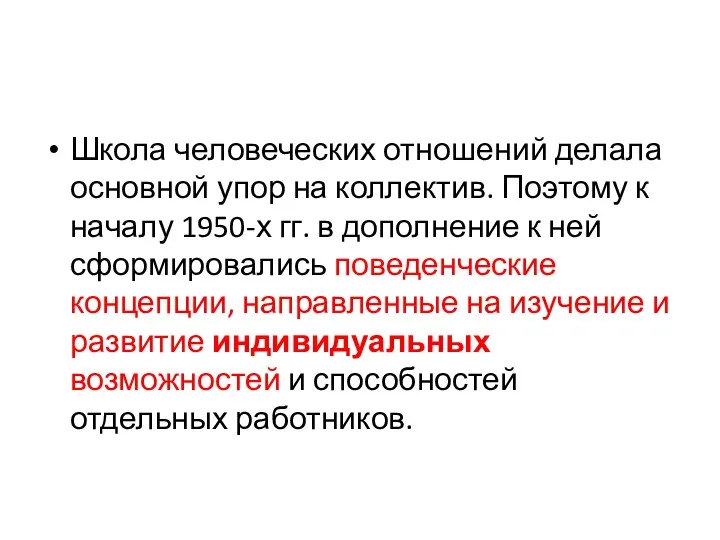 • Школа человеческих отношений делала основной упор на коллектив. Поэтому к началу 1950-х гг. в дополнение к ней сформировались поведенческие концепции, направленные на изучение и развитие индивидуальных возможностей и способностей отдельных работников.